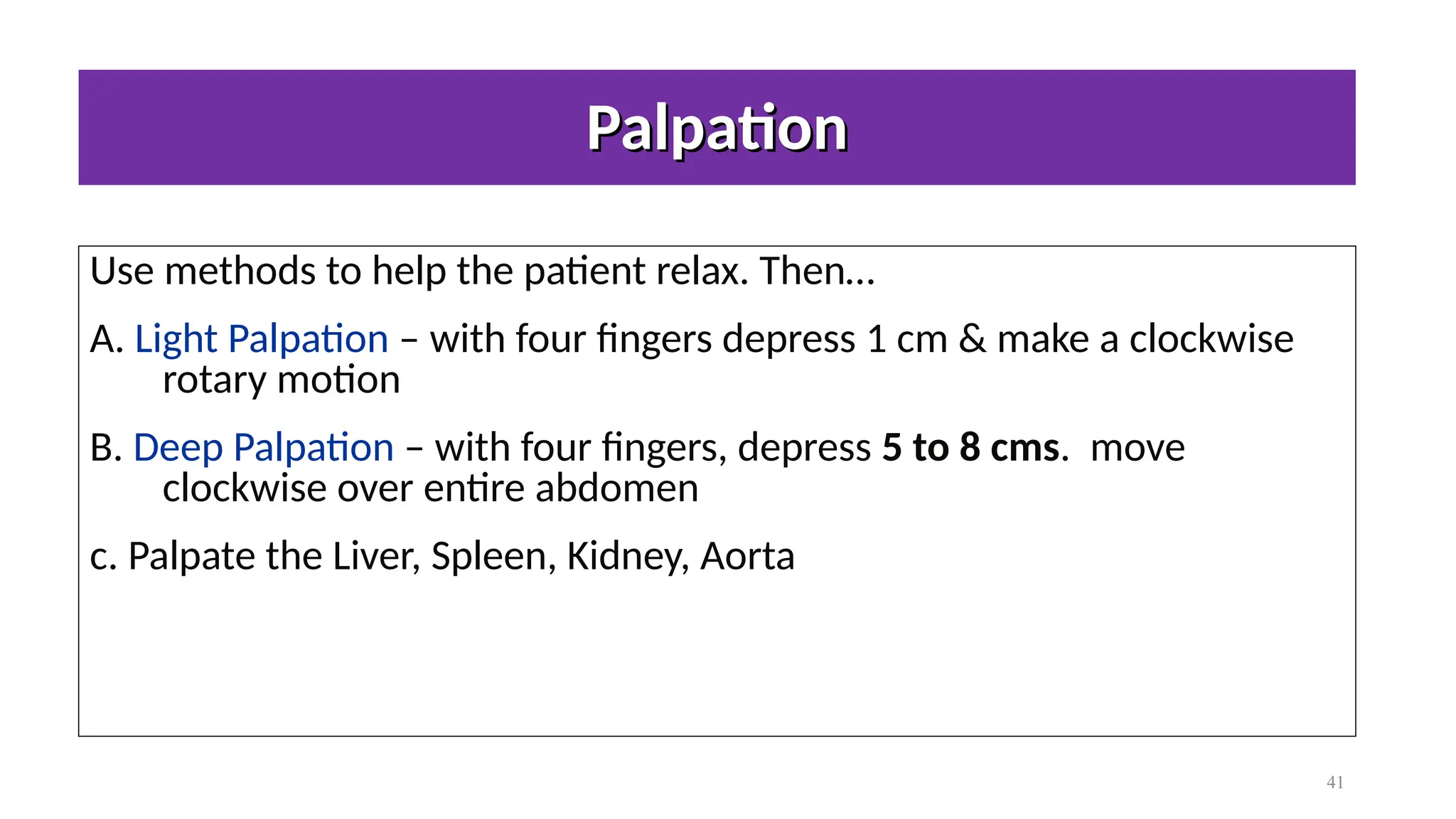 Palpation

Use methods to help the patient relax. Then…

A. Light Palpation – with four fingers depress 1 cm & make a clockwise rotary motion

B. Deep Palpation – with four fingers, depress 5 to 8 cms. move clockwise over entire abdomen

c. Palpate the Liver, Spleen, Kidney, Aorta

41